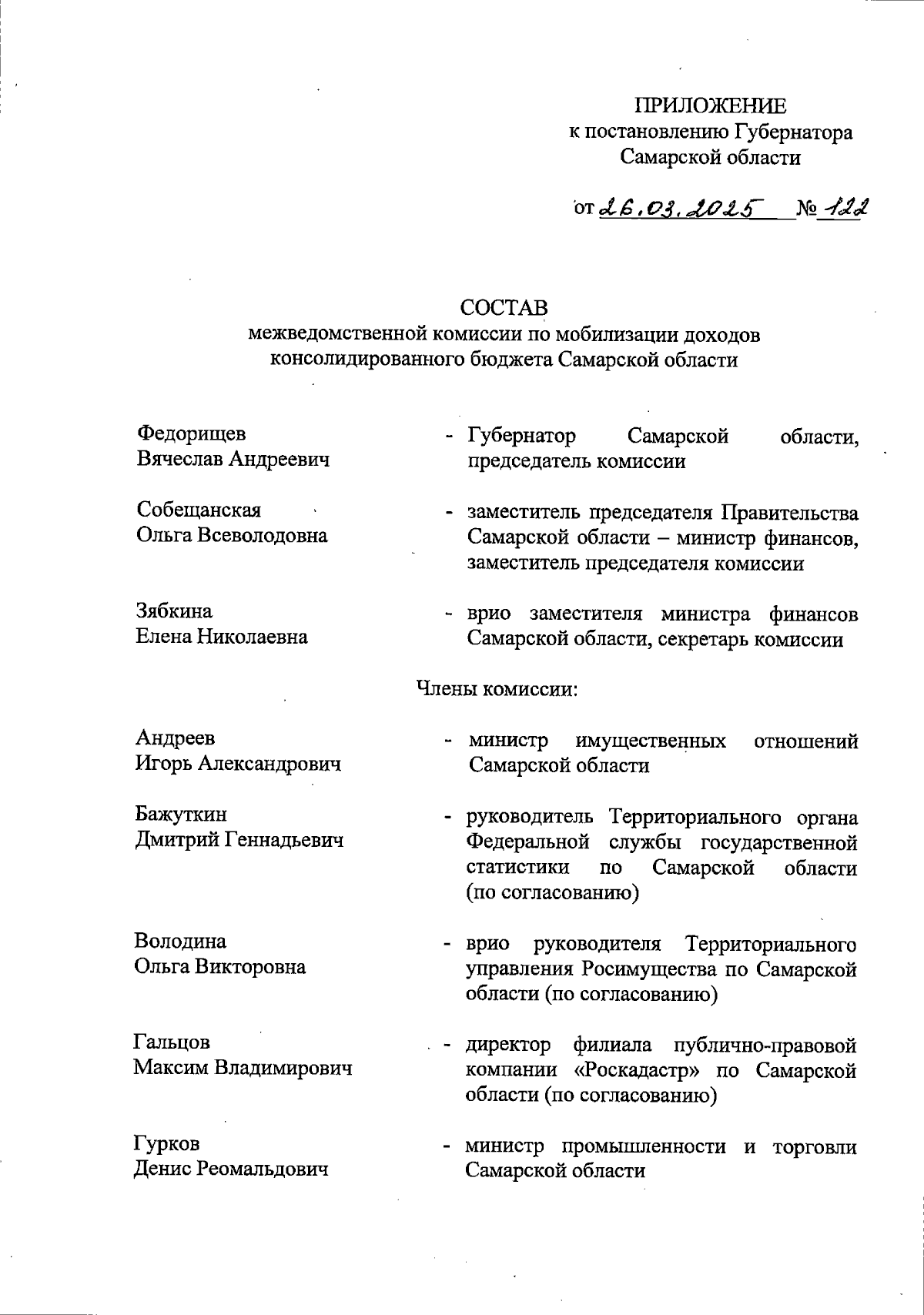 ПРИЛОЖЕНИЕ
к постановлению Губернатора
Самарской области

от 26.03.2025 № 122

СОСТАВ
межведомственной комиссии по мобилизации доходов консолидированного бюджета Самарской области

Федорищев
Вячеслав Андреевич - Губернатор Самарской области, председатель комиссии

Собещанская
Ольга Всеволодовна - заместитель председателя Правительства Самарской области – министр финансов, заместитель председателя комиссии

Зябкина
Елена Николаевна - врио заместителя министра финансов Самарской области, секретарь комиссии

Члены комиссии:

Андреев
Игорь Александрович - министр имущественных отношений Самарской области

Бажуткин
Дмитрий Геннадьевич - руководитель Территориального органа Федеральной службы государственной статистики по Самарской области (по согласованию)

Володина
Ольга Викторовна - врио руководителя Территориального управления Росимущества по Самарской области (по согласованию)

Гальцов
Максим Владимирович - директор филиала публично-правовой компании «Роскадастр» по Самарской области (по согласованию)

Гурков
Денис Реомальдович - министр промышленности и торговли Самарской области